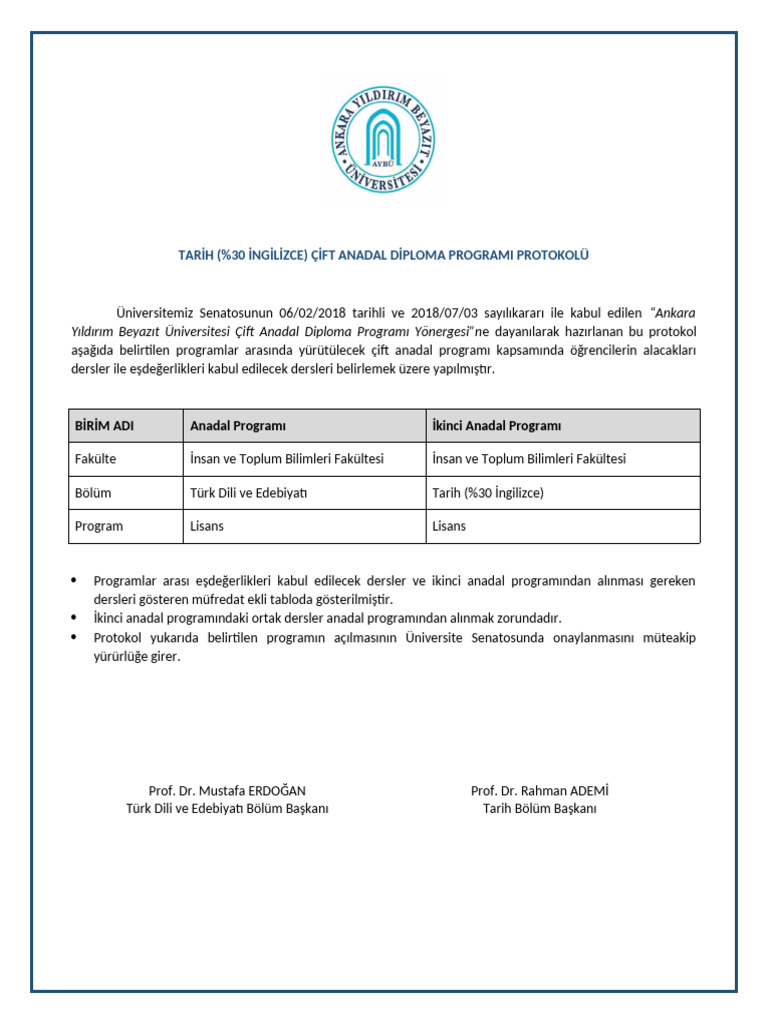 ANKARA YILDIRIM BEYAZIT ÜNİVERSİTESİ
AYBÜ

TARİH (%30 İNGİLİZCE) ÇİFT ANADAL DİPLOMA PROGRAMI PROTOKOLÜ

Üniversitemiz Senatosunun 06/02/2018 tarihli ve 2018/07/03 sayılıkararı ile kabul edilen "Ankara Yıldırım Beyazıt Üniversitesi Çift Anadal Diploma Programı Yönergesi"ne dayanılarak hazırlanan bu protokol aşağıda belirtilen programlar arasında yürütülecek çift anadal programı kapsamında öğrencilerin alacakları dersler ile eşdeğerlikleri kabul edilecek dersleri belirlemek üzere yapılmıştır.

| BİRİM ADI | Anadal Programı | İkinci Anadal Programı |
|---|---|---|
| Fakülte | İnsan ve Toplum Bilimleri Fakültesi | İnsan ve Toplum Bilimleri Fakültesi |
| Bölüm | Türk Dili ve Edebiyatı | Tarih (%30 İngilizce) |
| Program | Lisans | Lisans |

• Programlar arası eşdeğerlikleri kabul edilecek dersler ve ikinci anadal programından alınması gereken dersleri gösteren müfredat ekli tabloda gösterilmiştir.
• İkinci anadal programındaki ortak dersler anadal programından alınmak zorundadır.
• Protokol yukarıda belirtilen programın açılmasının Üniversite Senatosunda onaylanmasını müteakip yürürlüğe girer.

Prof. Dr. Mustafa ERDOĞAN
Türk Dili ve Edebiyatı Bölüm Başkanı

Prof. Dr. Rahman ADEMİ
Tarih Bölüm Başkanı